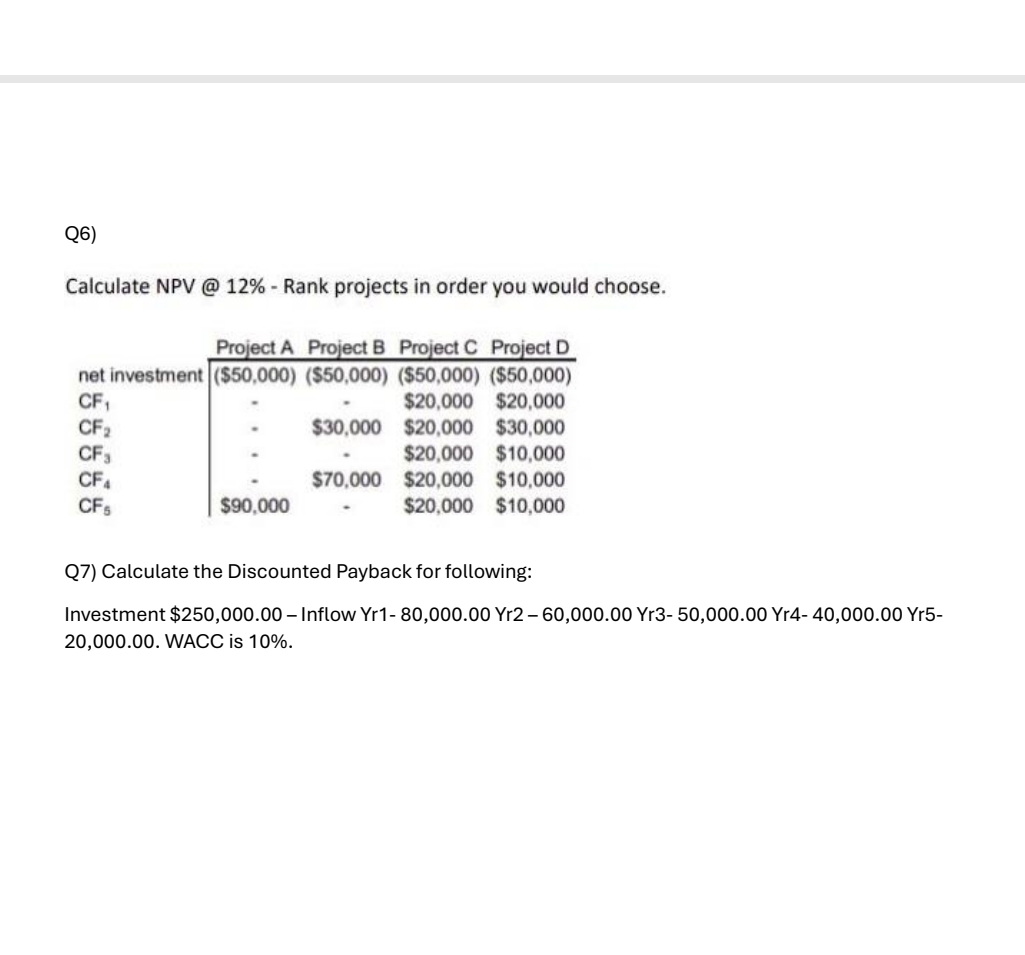 Q6)

Calculate NPV @ 12% - Rank projects in order you would choose.

|  | Project A | Project B | Project C | Project D |
|---|---|---|---|---|
| net investment | ($50,000) | ($50,000) | ($50,000) | ($50,000) |
| $CF_1$ | - | - | $20,000 | $20,000 |
| $CF_2$ | - | $30,000 | $20,000 | $30,000 |
| $CF_3$ | - | - | $20,000 | $10,000 |
| $CF_4$ | - | $70,000 | $20,000 | $10,000 |
| $CF_5$ | $90,000 | - | $20,000 | $10,000 |

Q7) Calculate the Discounted Payback for following:

Investment $250,000.00 – Inflow Yr1- 80,000.00 Yr2 – 60,000.00 Yr3- 50,000.00 Yr4- 40,000.00 Yr5- 20,000.00. WACC is 10%.